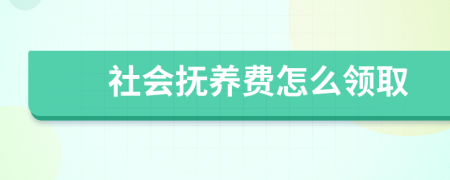 社会抚养费怎么领取